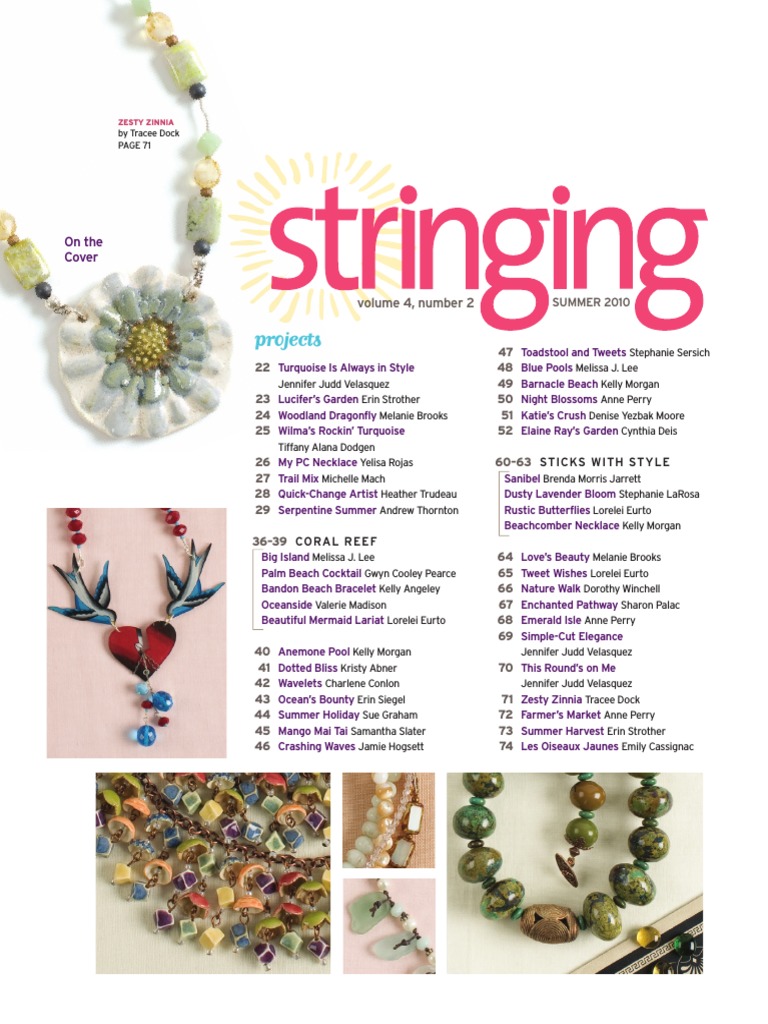 ZESTY ZINNIA
by Tracee Dock
PAGE 71

On the Cover

stringing

volume 4, number 2 SUMMER 2010

projects

22 Turquoise Is Always in Style Jennifer Judd Velasquez
23 Lucifer's Garden Erin Strother
24 Woodland Dragonfly Melanie Brooks
25 Wilma's Rockin' Turquoise Tiffany Alana Dodgen
26 My PC Necklace Yelisa Rojas
27 Trail Mix Michelle Mach
28 Quick-Change Artist Heather Trudeau
29 Serpentine Summer Andrew Thornton

36-39 CORAL REEF
Big Island Melissa J. Lee
Palm Beach Cocktail Gwyn Cooley Pearce
Bandon Beach Bracelet Kelly Angeley
Oceanside Valerie Madison
Beautiful Mermaid Lariat Lorelei Eurto

40 Anemone Pool Kelly Morgan
41 Dotted Bliss Kristy Abner
42 Wavelets Charlene Conlon
43 Ocean's Bounty Erin Siegel
44 Summer Holiday Sue Graham
45 Mango Mai Tai Samantha Slater
46 Crashing Waves Jamie Hogsett

47 Toadstool and Tweets Stephanie Sersich
48 Blue Pools Melissa J. Lee
49 Barnacle Beach Kelly Morgan
50 Night Blossoms Anne Perry
51 Katie's Crush Denise Yezbak Moore
52 Elaine Ray's Garden Cynthia Deis

60-63 STICKS WITH STYLE
Sanibel Brenda Morris Jarrett
Dusty Lavender Bloom Stephanie LaRosa
Rustic Butterflies Lorelei Eurto
Beachcomber Necklace Kelly Morgan

64 Love's Beauty Melanie Brooks
65 Tweet Wishes Lorelei Eurto
66 Nature Walk Dorothy Winchell
67 Enchanted Pathway Sharon Palac
68 Emerald Isle Anne Perry
69 Simple-Cut Elegance Jennifer Judd Velasquez
70 This Round's on Me Jennifer Judd Velasquez
71 Zesty Zinnia Tracee Dock
72 Farmer's Market Anne Perry
73 Summer Harvest Erin Strother
74 Les Oiseaux Jaunes Emily Cassignac